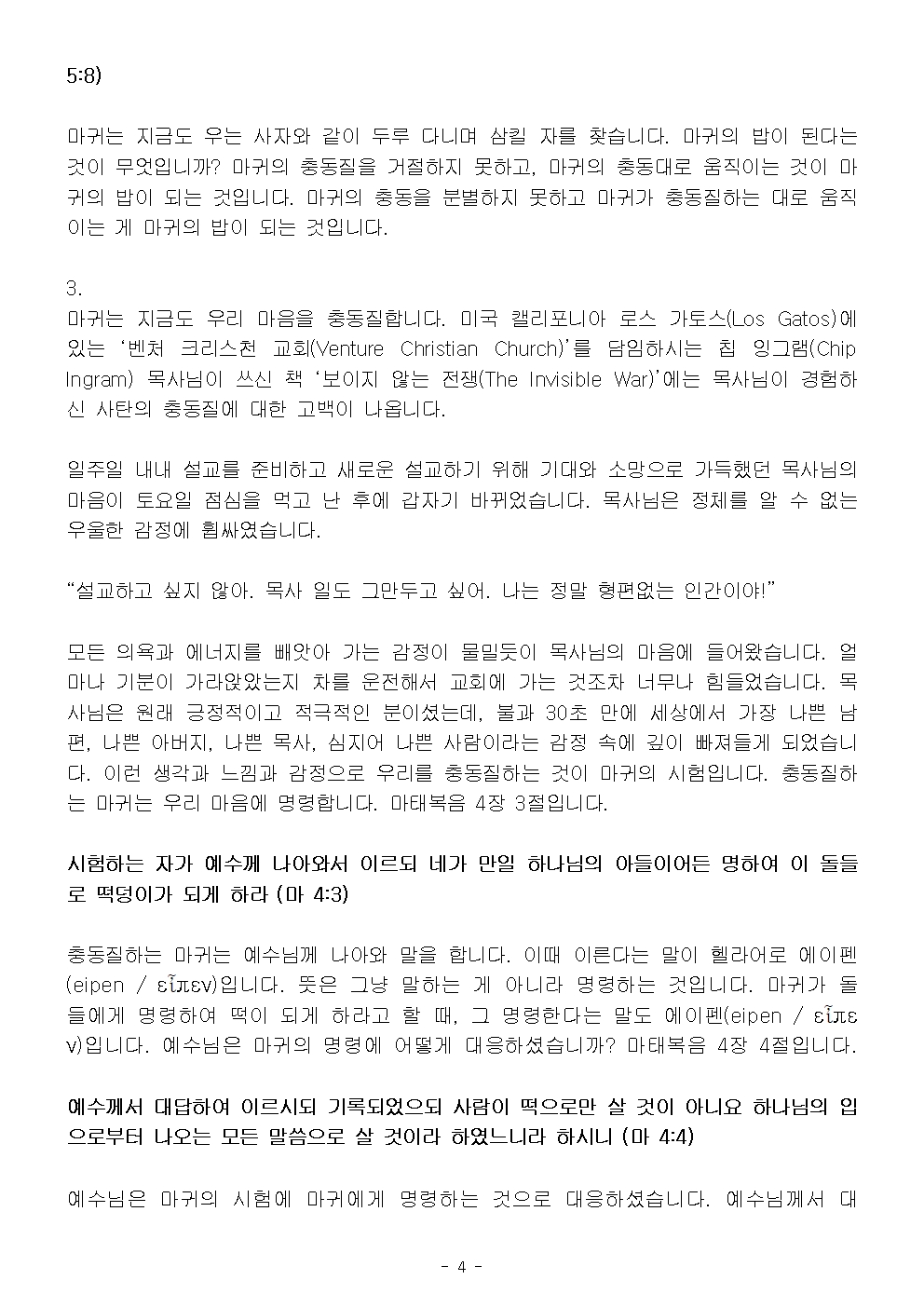 5:8)

마귀는 지금도 우는 사자와 같이 두루 다니며 삼킬 자를 찾습니다. 마귀의 밥이 된다는 것이 무엇입니까? 마귀의 충동질을 거절하지 못하고, 마귀의 충동대로 움직이는 것이 마귀의 밥이 되는 것입니다. 마귀의 충동을 분별하지 못하고 마귀가 충동질하는 대로 움직이는 게 마귀의 밥이 되는 것입니다.

3.
마귀는 지금도 우리 마음을 충동질합니다. 미국 캘리포니아 로스 가토스(Los Gatos)에 있는 '벤처 크리스천 교회(Venture Christian Church)'를 담임하시는 칩 잉그램(Chip Ingram) 목사님이 쓰신 책 '보이지 않는 전쟁(The Invisible War)'에는 목사님이 경험하신 사탄의 충동질에 대한 고백이 나옵니다.

일주일 내내 설교를 준비하고 새로운 설교하기 위해 기대와 소망으로 가득했던 목사님의 마음이 토요일 점심을 먹고 난 후에 갑자기 바뀌었습니다. 목사님은 정체를 알 수 없는 우울한 감정에 휩싸였습니다.

"설교하고 싶지 않아. 목사 일도 그만두고 싶어. 나는 정말 형편없는 인간이야!"

모든 의욕과 에너지를 빼앗아 가는 감정이 물밀듯이 목사님의 마음에 들어왔습니다. 얼마나 기분이 가라앉았는지 차를 운전해서 교회에 가는 것조차 너무나 힘들었습니다. 목사님은 원래 긍정적이고 적극적인 분이셨는데, 불과 30초 만에 세상에서 가장 나쁜 남편, 나쁜 아버지, 나쁜 목사, 심지어 나쁜 사람이라는 감정 속에 깊이 빠져들게 되었습니다. 이런 생각과 느낌과 감정으로 우리를 충동질하는 것이 마귀의 시험입니다. 충동질하는 마귀는 우리 마음에 명령합니다. 마태복음 4장 3절입니다.

시험하는 자가 예수께 나아와서 이르되 네가 만일 하나님의 아들이어든 명하여 이 돌들로 떡덩이가 되게 하라 (마 4:3)

충동질하는 마귀는 예수님께 나아와 말을 합니다. 이때 이른다는 말이 헬라어로 에이펜(eipen / εἶπεν)입니다. 뜻은 그냥 말하는 게 아니라 명령하는 것입니다. 마귀가 돌들에게 명령하여 떡이 되게 하라고 할 때, 그 명령한다는 말도 에이펜(eipen / εἶπεν)입니다. 예수님은 마귀의 명령에 어떻게 대응하셨습니까? 마태복음 4장 4절입니다.

예수께서 대답하여 이르시되 기록되었으되 사람이 떡으로만 살 것이 아니요 하나님의 입으로부터 나오는 모든 말씀으로 살 것이라 하였느니라 하시니 (마 4:4)

예수님은 마귀의 시험에 마귀에게 명령하는 것으로 대응하셨습니다. 예수님께서 대

- 4 -